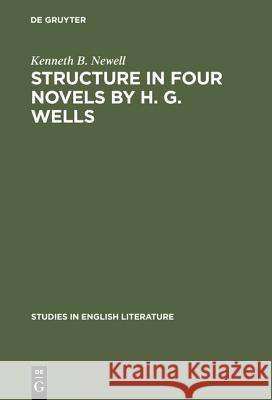 DE GRUYTER

Kenneth B. Newell

STRUCTURE IN FOUR NOVELS BY H. G. WELLS

STUDIES IN ENGLISH LITERATURE

DE G

Kraina Książek